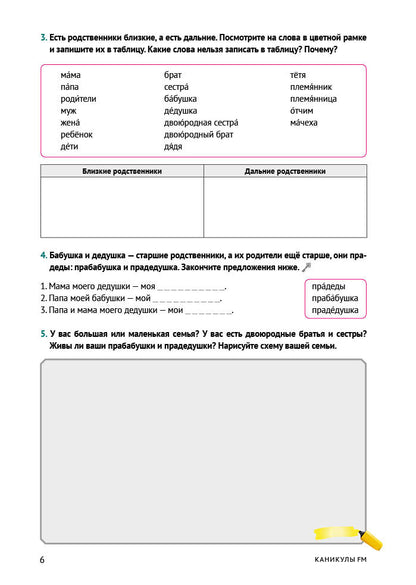 3. Есть родственники близкие, а есть дальние. Посмотрите на слова в цветной рамке и запишите их в таблицу. Какие слова нельзя записать в таблицу? Почему?

ма́ма
па́па
роди́тели
муж
жена́
ребёнок
де́ти

брат
сестра́
ба́бушка
де́душка
двою́родная сестра́
двою́родный брат
дя́дя

тётя
племя́нник
племя́нница
о́тчим
ма́чеха

| Близкие родственники | Дальние родственники |
|---|---|
|  |  |

4. Бабушка и дедушка — старшие родственники, а их родители ещё старше, они прадеды: прабабушка и прадедушка. Закончите предложения ниже.

1. Мама моего дедушки — моя ____.
2. Папа моей бабушки — мой ____.
3. Папа и мама моего дедушки — мои ____.

пра́деды
праба́бушка
праде́душка

5. У вас большая или маленькая семья? У вас есть двоюродные братья и сестры? Живы ли ваши прабабушки и прадедушки? Нарисуйте схему вашей семьи.

6

КАНИКУЛЫ FM